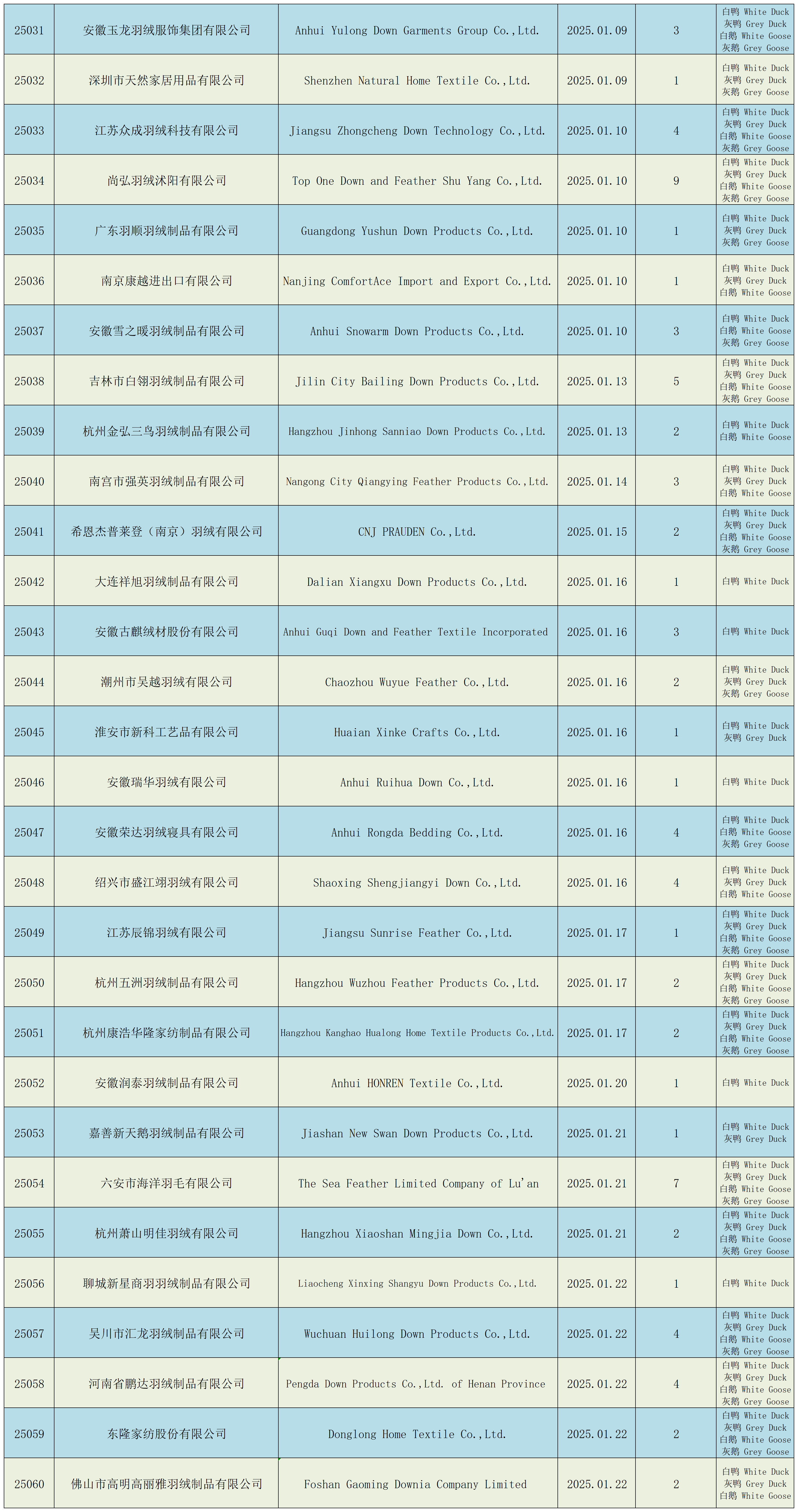 | 25031 | 安徽玉龙羽绒服饰集团有限公司 | Anhui Yulong Down Garments Group Co.,Ltd. | 2025.01.09 | 3 | 白鸭 White Duck 灰鸭 Grey Duck 白鹅 White Goose 灰鹅 Grey Goose |
|---|---|---|---|---|---|
| 25032 | 深圳市天然家居用品有限公司 | Shenzhen Natural Home Textile Co.,Ltd. | 2025.01.09 | 1 | 白鸭 White Duck 灰鸭 Grey Duck 灰鹅 Grey Goose |
| 25033 | 江苏众成羽绒科技有限公司 | Jiangsu Zhongcheng Down Technology Co.,Ltd. | 2025.01.10 | 4 | 白鸭 White Duck 灰鸭 Grey Duck 白鹅 White Goose 灰鹅 Grey Goose |
| 25034 | 尚弘羽绒沭阳有限公司 | Top One Down and Feather Shu Yang Co.,Ltd. | 2025.01.10 | 9 | 白鸭 White Duck 灰鸭 Grey Duck 白鹅 White Goose 灰鹅 Grey Goose |
| 25035 | 广东羽顺羽绒制品有限公司 | Guangdong Yushun Down Products Co.,Ltd. | 2025.01.10 | 1 | 白鸭 White Duck 灰鸭 Grey Duck 灰鹅 Grey Goose |
| 25036 | 南京康越进出口有限公司 | Nanjing ComfortAce Import and Export Co.,Ltd. | 2025.01.10 | 1 | 白鸭 White Duck 灰鸭 Grey Duck 白鹅 White Goose |
| 25037 | 安徽雪之暖羽绒制品有限公司 | Anhui Snowarm Down Products Co.,Ltd. | 2025.01.10 | 3 | 白鸭 White Duck 白鹅 White Goose 灰鹅 Grey Goose |
| 25038 | 吉林市白翎羽绒制品有限公司 | Jilin City Bailing Down Products Co.,Ltd. | 2025.01.13 | 5 | 白鸭 White Duck 灰鸭 Grey Duck 白鹅 White Goose 灰鹅 Grey Goose |
| 25039 | 杭州金弘三鸟羽绒制品有限公司 | Hangzhou Jinhong Sanniao Down Products Co.,Ltd. | 2025.01.13 | 2 | 白鸭 White Duck 白鹅 White Goose |
| 25040 | 南宫市强英羽绒制品有限公司 | Nangong City Qiangying Feather Products Co.,Ltd. | 2025.01.14 | 3 | 白鸭 White Duck 灰鸭 Grey Duck 白鹅 White Goose |
| 25041 | 希恩杰普莱登（南京）羽绒有限公司 | CNJ PRAUDEN Co.,Ltd. | 2025.01.15 | 2 | 白鸭 White Duck 灰鸭 Grey Duck 白鹅 White Goose 灰鹅 Grey Goose |
| 25042 | 大连祥旭羽绒制品有限公司 | Dalian Xiangxu Down Products Co.,Ltd. | 2025.01.16 | 1 | 白鸭 White Duck |
| 25043 | 安徽古麒绒材股份有限公司 | Anhui Guqi Down and Feather Textile Incorporated | 2025.01.16 | 3 | 白鸭 White Duck |
| 25044 | 潮州市吴越羽绒有限公司 | Chaozhou Wuyue Feather Co.,Ltd. | 2025.01.16 | 2 | 白鸭 White Duck 灰鸭 Grey Duck 灰鹅 Grey Goose |
| 25045 | 淮安市新科工艺品有限公司 | Huaian Xinke Crafts Co.,Ltd. | 2025.01.16 | 1 | 白鸭 White Duck 灰鸭 Grey Duck |
| 25046 | 安徽瑞华羽绒有限公司 | Anhui Ruihua Down Co.,Ltd. | 2025.01.16 | 1 | 白鸭 White Duck |
| 25047 | 安徽荣达羽绒寝具有限公司 | Anhui Rongda Bedding Co.,Ltd. | 2025.01.16 | 4 | 白鸭 White Duck 白鹅 White Goose 灰鹅 Grey Goose |
| 25048 | 绍兴市盛江翊羽绒有限公司 | Shaoxing Shengjiangyi Down Co.,Ltd. | 2025.01.16 | 4 | 白鸭 White Duck 灰鸭 Grey Duck 白鹅 White Goose |
| 25049 | 江苏辰锦羽绒有限公司 | Jiangsu Sunrise Feather Co.,Ltd. | 2025.01.17 | 1 | 白鸭 White Duck 灰鸭 Grey Duck 白鹅 White Goose 灰鹅 Grey Goose |
| 25050 | 杭州五洲羽绒制品有限公司 | Hangzhou Wuzhou Feather Products Co.,Ltd. | 2025.01.17 | 2 | 白鸭 White Duck 灰鸭 Grey Duck 白鹅 White Goose 灰鹅 Grey Goose |
| 25051 | 杭州康浩华隆家纺制品有限公司 | Hangzhou Kanghao Hualong Home Textile Products Co.,Ltd. | 2025.01.17 | 2 | 白鸭 White Duck 灰鸭 Grey Duck 白鹅 White Goose 灰鹅 Grey Goose |
| 25052 | 安徽润泰羽绒制品有限公司 | Anhui HONREN Textile Co.,Ltd. | 2025.01.20 | 1 | 白鸭 White Duck |
| 25053 | 嘉善新天鹅羽绒制品有限公司 | Jiashan New Swan Down Products Co.,Ltd. | 2025.01.21 | 1 | 白鸭 White Duck 灰鸭 Grey Duck |
| 25054 | 六安市海洋羽毛有限公司 | The Sea Feather Limited Company of Lu'an | 2025.01.21 | 7 | 白鸭 White Duck 灰鸭 Grey Duck 白鹅 White Goose 灰鹅 Grey Goose |
| 25055 | 杭州萧山明佳羽绒有限公司 | Hangzhou Xiaoshan Mingjia Down Co.,Ltd. | 2025.01.21 | 2 | 白鸭 White Duck 灰鸭 Grey Duck 白鹅 White Goose 灰鹅 Grey Goose |
| 25056 | 聊城新星商羽羽绒制品有限公司 | Liaocheng Xinxing Shangyu Down Products Co.,Ltd. | 2025.01.22 | 1 | 白鸭 White Duck |
| 25057 | 吴川市汇龙羽绒制品有限公司 | Wuchuan Huilong Down Products Co.,Ltd. | 2025.01.22 | 4 | 白鸭 White Duck 灰鸭 Grey Duck 白鹅 White Goose 灰鹅 Grey Goose |
| 25058 | 河南省鹏达羽绒制品有限公司 | Pengda Down Products Co.,Ltd. of Henan Province | 2025.01.22 | 4 | 白鸭 White Duck 灰鸭 Grey Duck 白鹅 White Goose 灰鹅 Grey Goose |
| 25059 | 东隆家纺股份有限公司 | Donglong Home Textile Co.,Ltd. | 2025.01.22 | 2 | 白鸭 White Duck 灰鸭 Grey Duck 白鹅 White Goose 灰鹅 Grey Goose |
| 25060 | 佛山市高明高丽雅羽绒制品有限公司 | Foshan Gaoming Downia Company Limited | 2025.01.22 | 2 | 白鸭 White Duck 灰鸭 Grey Duck 白鹅 White Goose |